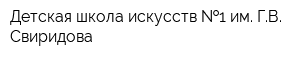 Детская школа искусств №1 им. Г.В. Свиридова